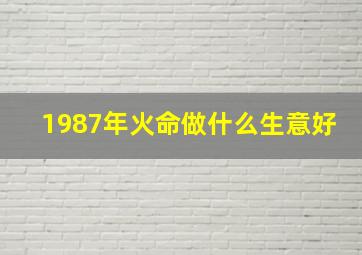 1987年火命做什么生意好